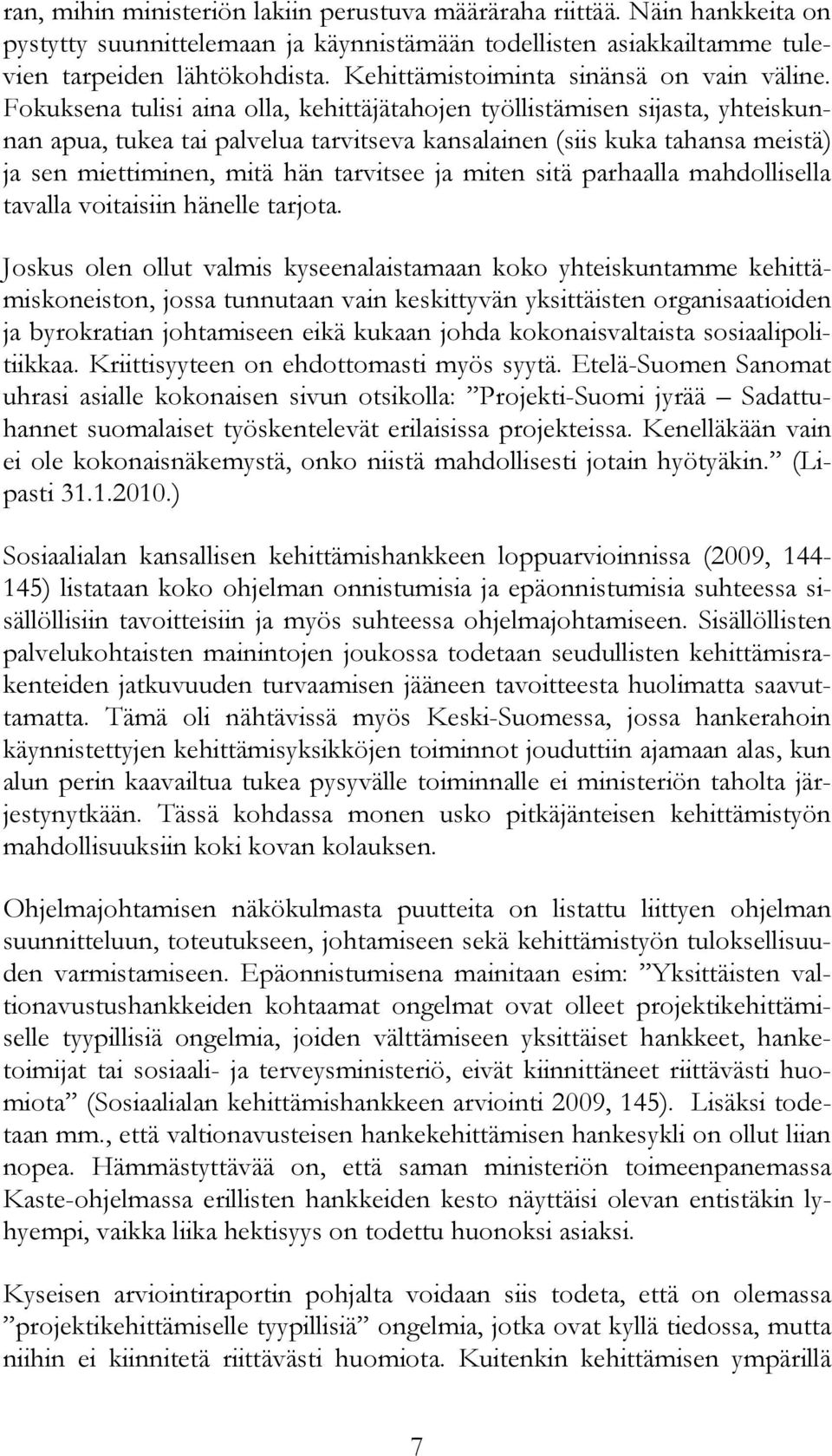 ran, mihin ministeriön lakiin perustuva määräraha riittää. Näin hankkeita on pystytty suunnittelemaan ja käynnistämään todellisten asiakkailtamme tulevien tarpeiden lähtökohdista. Kehittämistoiminta sinänsä on vain väline. Fokuksena tulisi aina olla, kehittäjätahojen työllistämisen sijasta, yhteiskunnan apua, tukea tai palvelua tarvitseva kansalainen (siis kuka tahansa meistä) ja sen miettiminen, mitä hän tarvitsee ja miten sitä parhaalla mahdollisella tavalla voitaisiin hänelle tarjota.

Joskus olen ollut valmis kyseenalaistamaan koko yhteiskuntamme kehittämiskoneiston, jossa tunnutaan vain keskittyvän yksittäisten organisaatioiden ja byrokratian johtamiseen eikä kukaan johda kokonaisvaltaista sosiaalipolitiikkaa. Kriittisyyteen on ehdottomasti myös syytä. Etelä-Suomen Sanomat uhrasi asialle kokonaisen sivun otsikolla: ”Projekti-Suomi jyrää – Sadattuhannet suomalaiset työskentelevät erilaisissa projekteissa. Kenelläkään vain ei ole kokonaisnäkemystä, onko niistä mahdollisesti jotain hyötyäkin.” (Lipasti 31.1.2010.)

Sosiaalialan kansallisen kehittämishankkeen loppuarvioinnissa (2009, 144-145) listataan koko ohjelman onnistumisia ja epäonnistumisia suhteessa sisällöllisiin tavoitteisiin ja myös suhteessa ohjelmajohtamiseen. Sisällöllisten palvelukohtaisten mainintojen joukossa todetaan seudullisten kehittämisrakenteiden jatkuvuuden turvaamisen jääneen tavoitteesta huolimatta saavuttamatta. Tämä oli nähtävissä myös Keski-Suomessa, jossa hankerahoin käynnistettyjen kehittämisyksikköjen toiminnot jouduttiin ajamaan alas, kun alun perin kaavailtua tukea pysyvälle toiminnalle ei ministeriön taholta järjestynytkään. Tässä kohdassa monen usko pitkäjänteisen kehittämistyön mahdollisuuksiin koki kovan kolauksen.

Ohjelmajohtamisen näkökulmasta puutteita on listattu liittyen ohjelman suunnitteluun, toteutukseen, johtamiseen sekä kehittämistyön tuloksellisuuden varmistamiseen. Epäonnistumisena mainitaan esim: ”Yksittäisten valtionavustushankkeiden kohtaamat ongelmat ovat olleet projektikehittämiselle tyypillisiä ongelmia, joiden välttämiseen yksittäiset hankkeet, hanketoimijat tai sosiaali- ja terveysministeriö, eivät kiinnittäneet riittävästi huomiota” (Sosiaalialan kehittämishankkeen arviointi 2009, 145). Lisäksi todetaan mm., että valtionavusteisen hankekehittämisen hankesykli on ollut liian nopea. Hämmästyttävää on, että saman ministeriön toimeenpanemassa Kaste-ohjelmassa erillisten hankkeiden kesto näyttäisi olevan entistäkin lyhyempi, vaikka liika hektisyys on todettu huonoksi asiaksi.

Kyseisen arviointiraportin pohjalta voidaan siis todeta, että on olemassa ”projektikehittämiselle tyypillisiä” ongelmia, jotka ovat kyllä tiedossa, mutta niihin ei kiinnitetä riittävästi huomiota. Kuitenkin kehittämisen ympärillä

7